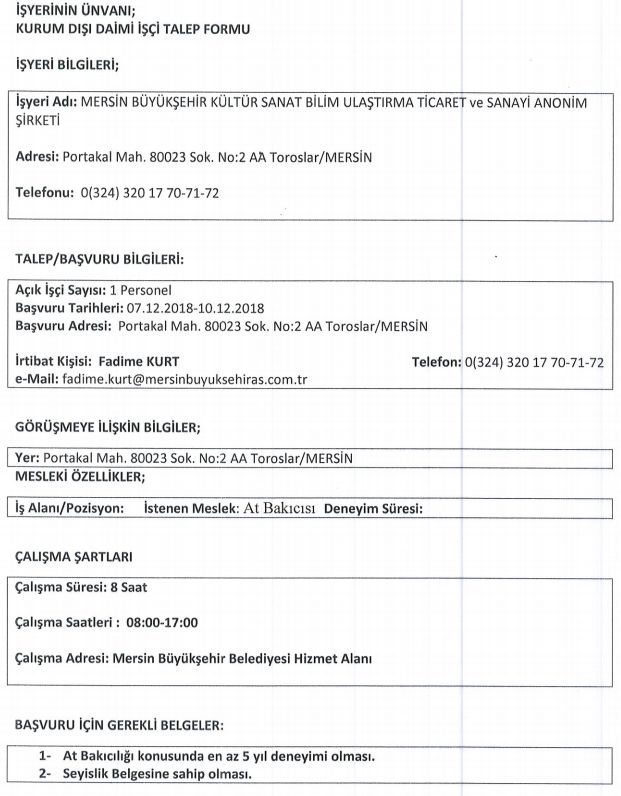 İŞYERİNİN ÜNVANI;
KURUM DIŞI DAİMİ İŞÇİ TALEP FORMU

İŞYERİ BİLGİLERİ;

İşyeri Adı: MERSİN BÜYÜKŞEHİR KÜLTÜR SANAT BİLİM ULAŞTIRMA TİCARET ve SANAYİ ANONİM ŞİRKETİ

Adresi: Portakal Mah. 80023 Sok. No:2 AA Toroslar/MERSİN

Telefonu: 0(324) 320 17 70-71-72

TALEP/BAŞVURU BİLGİLERİ:

Açık İşçi Sayısı: 1 Personel
Başvuru Tarihleri: 07.12.2018-10.12.2018
Başvuru Adresi: Portakal Mah. 80023 Sok. No:2 AA Toroslar/MERSİN

İrtibat Kişisi: Fadime KURT Telefon: 0(324) 320 17 70-71-72
e-Mail: fadime.kurt@mersinbuyuksehiras.com.tr

GÖRÜŞMEYE İLİŞKİN BİLGİLER;

Yer: Portakal Mah. 80023 Sok. No:2 AA Toroslar/MERSİN
MESLEKİ ÖZELLİKLER;

İş Alanı/Pozisyon: İstenen Meslek: At Bakıcısı Deneyim Süresi:

ÇALIŞMA ŞARTLARI

Çalışma Süresi: 8 Saat

Çalışma Saatleri : 08:00-17:00

Çalışma Adresi: Mersin Büyükşehir Belediyesi Hizmet Alanı

BAŞVURU İÇİN GEREKLİ BELGELER:

1- At Bakıcılığı konusunda en az 5 yıl deneyimi olması.
2- Seyislik Belgesine sahip olması.